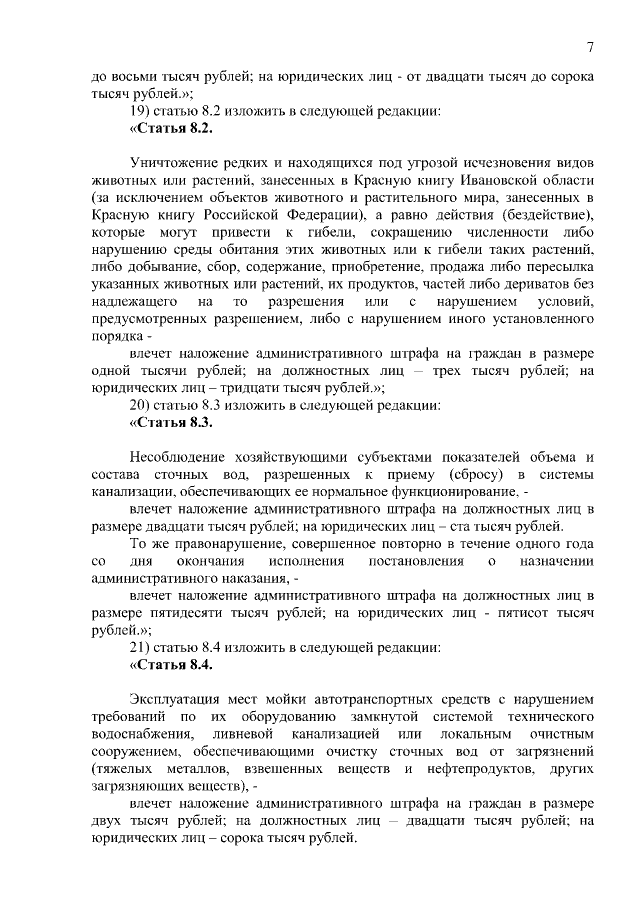 7

до восьми тысяч рублей; на юридических лиц - от двадцати тысяч до сорока тысяч рублей.»;

19) статью 8.2 изложить в следующей редакции:

«Статья 8.2.

Уничтожение редких и находящихся под угрозой исчезновения видов животных или растений, занесенных в Красную книгу Ивановской области (за исключением объектов животного и растительного мира, занесенных в Красную книгу Российской Федерации), а равно действия (бездействие), которые могут привести к гибели, сокращению численности либо нарушению среды обитания этих животных или к гибели таких растений, либо добывание, сбор, содержание, приобретение, продажа либо пересылка указанных животных или растений, их продуктов, частей либо дериватов без надлежащего на то разрешения или с нарушением условий, предусмотренных разрешением, либо с нарушением иного установленного порядка -

влечет наложение административного штрафа на граждан в размере одной тысячи рублей; на должностных лиц – трех тысяч рублей; на юридических лиц – тридцати тысяч рублей.»;

20) статью 8.3 изложить в следующей редакции:

«Статья 8.3.

Несоблюдение хозяйствующими субъектами показателей объема и состава сточных вод, разрешенных к приему (сбросу) в системы канализации, обеспечивающих ее нормальное функционирование, -

влечет наложение административного штрафа на должностных лиц в размере двадцати тысяч рублей; на юридических лиц – ста тысяч рублей.

То же правонарушение, совершенное повторно в течение одного года со дня окончания исполнения постановления о назначении административного наказания, -

влечет наложение административного штрафа на должностных лиц в размере пятидесяти тысяч рублей; на юридических лиц - пятисот тысяч рублей.»;

21) статью 8.4 изложить в следующей редакции:

«Статья 8.4.

Эксплуатация мест мойки автотранспортных средств с нарушением требований по их оборудованию замкнутой системой технического водоснабжения, ливневой канализацией или локальным очистным сооружением, обеспечивающими очистку сточных вод от загрязнений (тяжелых металлов, взвешенных веществ и нефтепродуктов, других загрязняющих веществ), -

влечет наложение административного штрафа на граждан в размере двух тысяч рублей; на должностных лиц – двадцати тысяч рублей; на юридических лиц – сорока тысяч рублей.